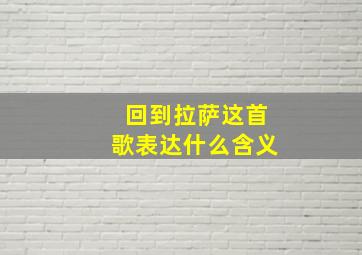 回到拉萨这首
歌表达什么含义